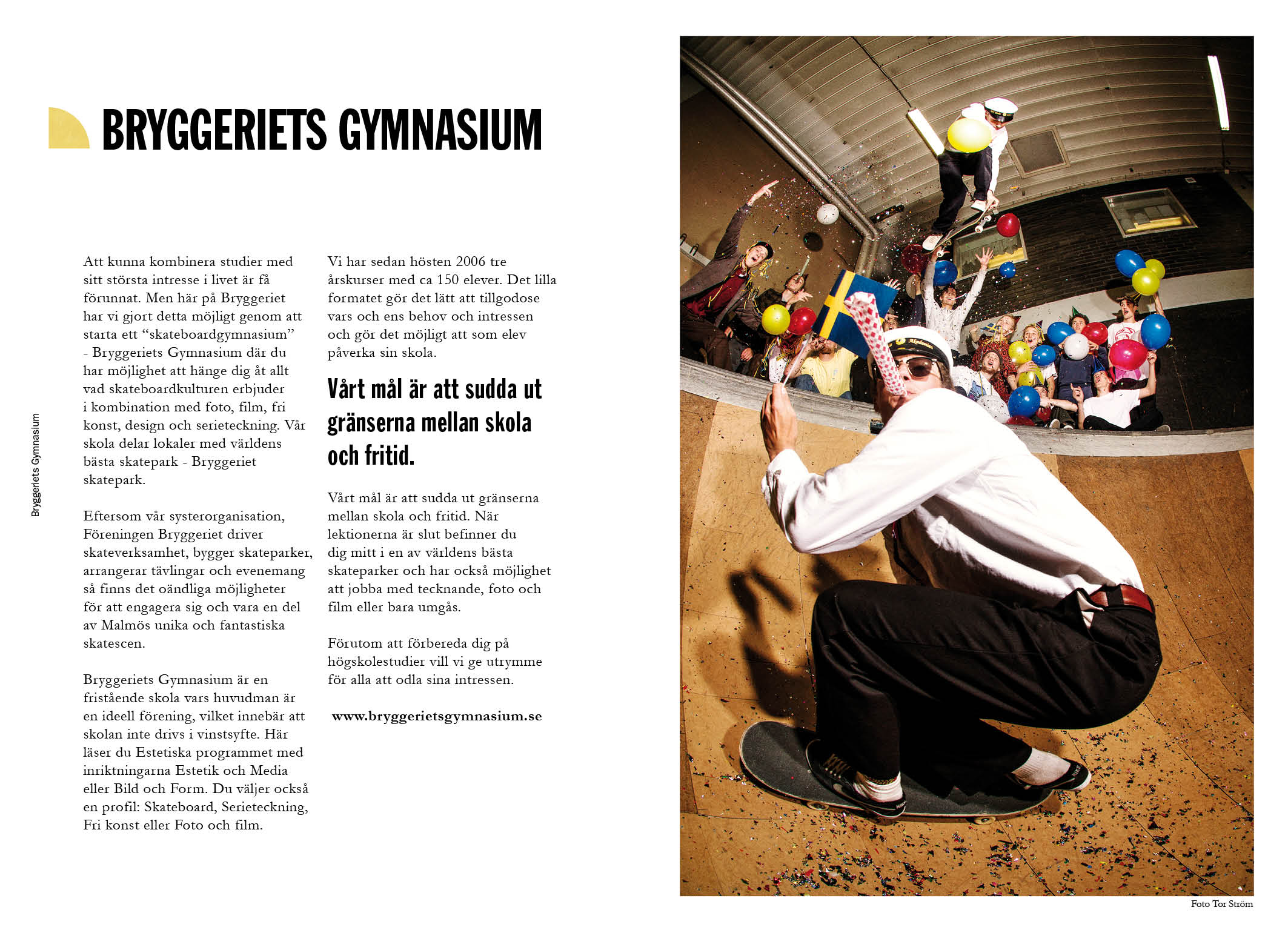 BRYGGERIETS GYMNASIUM

Bryggeriets Gymnasium

Att kunna kombinera studier med sitt största intresse i livet är få förunnat. Men här på Bryggeriet har vi gjort detta möjligt genom att starta ett “skateboardgymnasium” - Bryggeriets Gymnasium där du har möjlighet att hänge dig åt allt vad skateboardkulturen erbjuder i kombination med foto, film, fri konst, design och serieteckning. Vår skola delar lokaler med världens bästa skatepark - Bryggeriet skatepark.

Eftersom vår systerorganisation, Föreningen Bryggeriet driver skateverksamhet, bygger skateparker, arrangerar tävlingar och evenemang så finns det oändliga möjligheter för att engagera sig och vara en del av Malmös unika och fantastiska skatescen.

Bryggeriets Gymnasium är en fristående skola vars huvudman är en ideell förening, vilket innebär att skolan inte drivs i vinstsyfte. Här läser du Estetiska programmet med inriktningarna Estetik och Media eller Bild och Form. Du väljer också en profil: Skateboard, Serieteckning, Fri konst eller Foto och film.

Vi har sedan hösten 2006 tre årskurser med ca 150 elever. Det lilla formatet gör det lätt att tillgodose vars och ens behov och intressen och gör det möjligt att som elev påverka sin skola.

Vårt mål är att sudda ut gränserna mellan skola och fritid.

Vårt mål är att sudda ut gränserna mellan skola och fritid. När lektionerna är slut befinner du dig mitt i en av världens bästa skateparker och har också möjlighet att jobba med tecknande, foto och film eller bara umgås.

Förutom att förbereda dig på högskolestudier vill vi ge utrymme för alla att odla sina intressen.

www.bryggerietsgymnasium.se

Foto Tor Ström